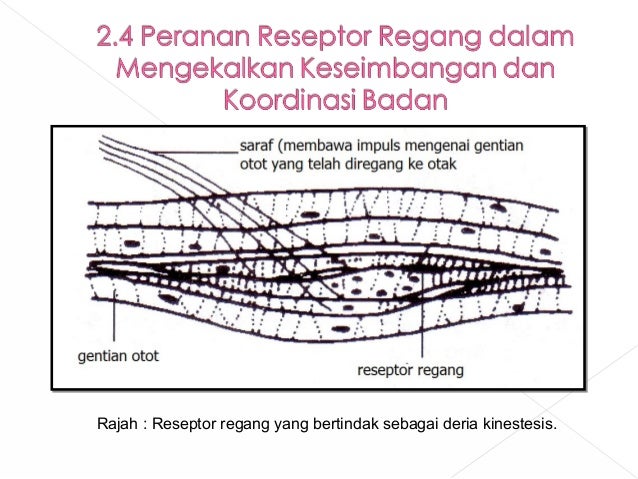 2.4 Peranan Reseptor Regang dalam Mengekalkan Keseimbangan dan Koordinasi Badan

saraf (membawa impuls mengenai gentian otot yang telah diregang ke otak

gentian otot

reseptor regang

Rajah : Reseptor regang yang bertindak sebagai deria kinestesis.